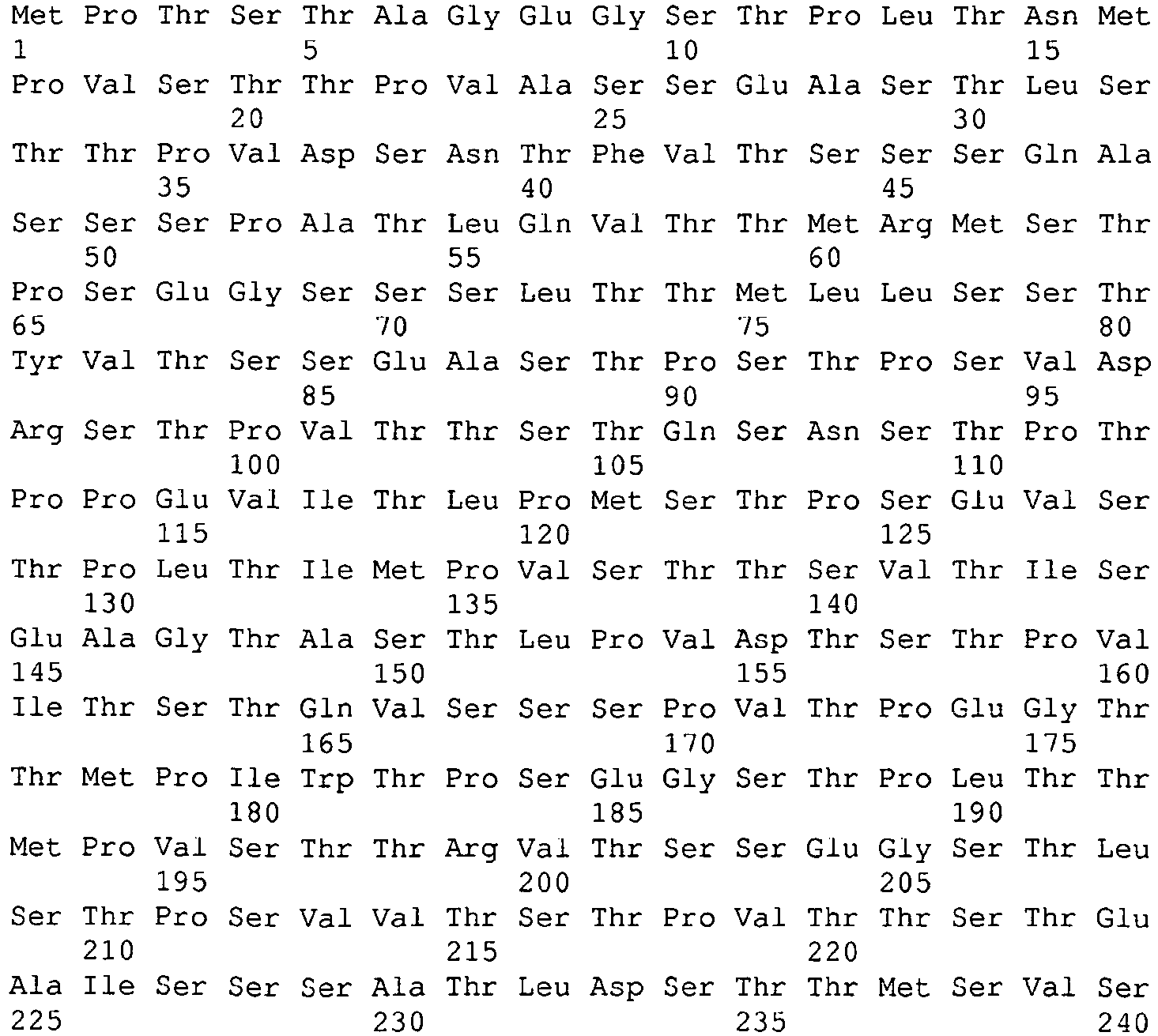 Met Pro Thr Ser Thr Ala Gly Glu Gly Ser Thr Pro Leu Thr Asn Met
1 5 10 15
Pro Val Ser Thr Thr Pro Val Ala Ser Ser Glu Ala Ser Thr Leu Ser
20 25 30
Thr Thr Pro Val Asp Ser Asn Thr Phe Val Thr Ser Ser Ser Gln Ala
35 40 45
Ser Ser Ser Pro Ala Thr Leu Gln Val Thr Thr Met Arg Met Ser Thr
50 55 60
Pro Ser Glu Gly Ser Ser Ser Leu Thr Thr Met Leu Leu Ser Ser Thr
65 70 75 80
Tyr Val Thr Ser Ser Glu Ala Ser Thr Pro Ser Thr Pro Ser Val Asp
85 90 95
Arg Ser Thr Pro Val Thr Thr Ser Thr Gln Ser Asn Ser Thr Pro Thr
100 105 110
Pro Pro Glu Val Ile Thr Leu Pro Met Ser Thr Pro Ser Glu Val Ser
115 120 125
Thr Pro Leu Thr Ile Met Pro Val Ser Thr Thr Ser Val Thr Ile Ser
130 135 140
Glu Ala Gly Thr Ala Ser Thr Leu Pro Val Asp Thr Ser Thr Pro Val
145 150 155 160
Ile Thr Ser Thr Gln Val Ser Ser Ser Pro Val Thr Pro Glu Gly Thr
165 170 175
Thr Met Pro Ile Trp Thr Pro Ser Glu Gly Ser Thr Pro Leu Thr Thr
180 185 190
Met Pro Val Ser Thr Thr Arg Val Thr Ser Ser Glu Gly Ser Thr Leu
195 200 205
Ser Thr Pro Ser Val Val Thr Ser Thr Pro Val Thr Thr Ser Thr Glu
210 215 220
Ala Ile Ser Ser Ser Ala Thr Leu Asp Ser Thr Thr Met Ser Val Ser
225 230 235 240